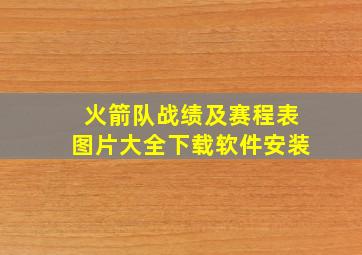 火箭队战绩及赛程表
图片大全下载软件安装